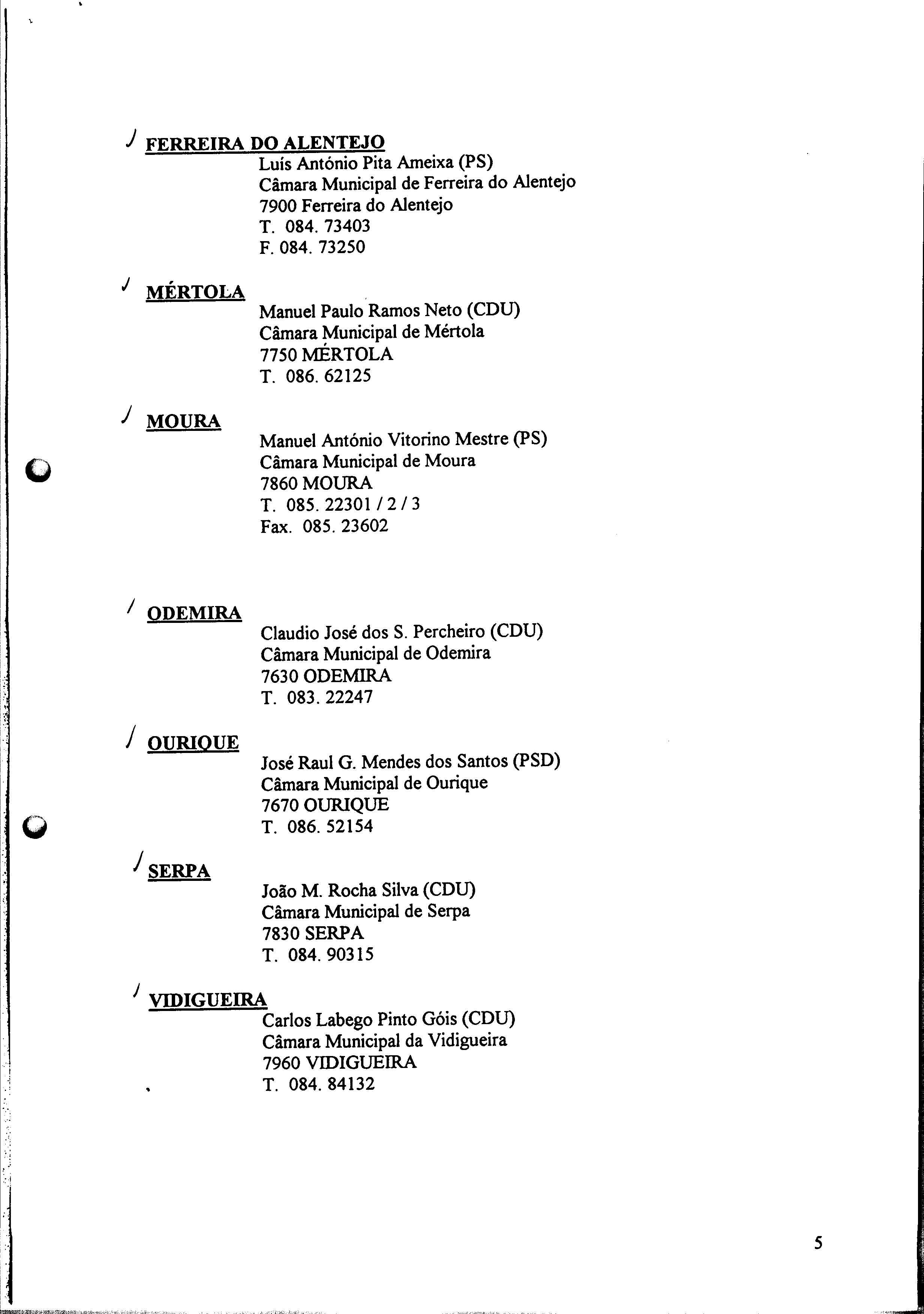 FERREIRA DO ALENTEJO

Luís António Pita Ameixa (PS)
Câmara Municipal de Ferreira do Alentejo
7900 Ferreira do Alentejo
T. 084. 73403
F. 084. 73250

MÉRTOLA

Manuel Paulo Ramos Neto (CDU)
Câmara Municipal de Mértola
7750 MÉRTOLA
T. 086. 62125

MOURA

Manuel António Vitorino Mestre (PS)
Câmara Municipal de Moura
7860 MOURA
T. 085. 22301 / 2 / 3
Fax. 085. 23602

ODEMIRA

Claudio José dos S. Percheiro (CDU)
Câmara Municipal de Odemira
7630 ODEMIRA
T. 083. 22247

OURIQUE

José Raul G. Mendes dos Santos (PSD)
Câmara Municipal de Ourique
7670 OURIQUE
T. 086. 52154

SERPA

João M. Rocha Silva (CDU)
Câmara Municipal de Serpa
7830 SERPA
T. 084. 90315

VIDIGUEIRA

Carlos Labego Pinto Góis (CDU)
Câmara Municipal da Vidigueira
7960 VIDIGUEIRA
T. 084. 84132

5